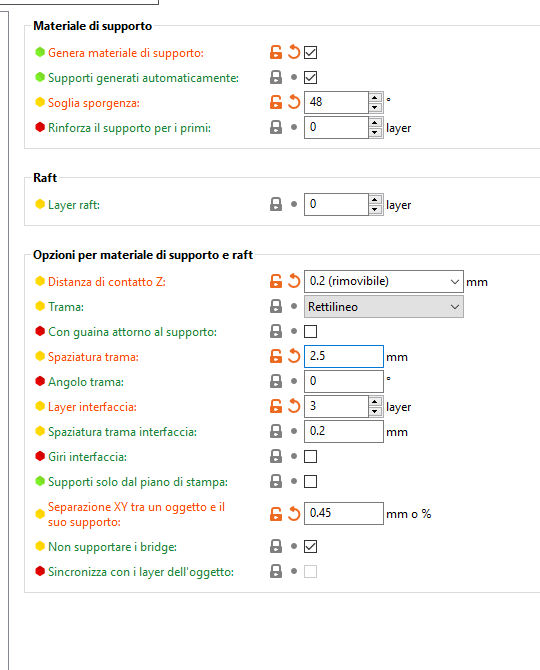 Materiale di supporto
Genera materiale di supporto:
Supporti generati automaticamente:
Soglia sporgenza: 48 °
Rinforza il supporto per i primi: 0 layer

Raft
Layer raft: 0 layer

Opzioni per materiale di supporto e raft
Distanza di contatto Z: 0.2 (rimovibile) mm
Trama: Rettilineo
Con guaina attorno al supporto:
Spaziatura trama: 2.5 mm
Angolo trama: 0 °
Layer interfaccia: 3 layer
Spaziatura trama interfaccia: 0.2 mm
Giri interfaccia:
Supporti solo dal piano di stampa:
Separazione XY tra un oggetto e il suo supporto: 0.45 mm o %
Non supportare i bridge:
Sincronizza con i layer dell'oggetto: